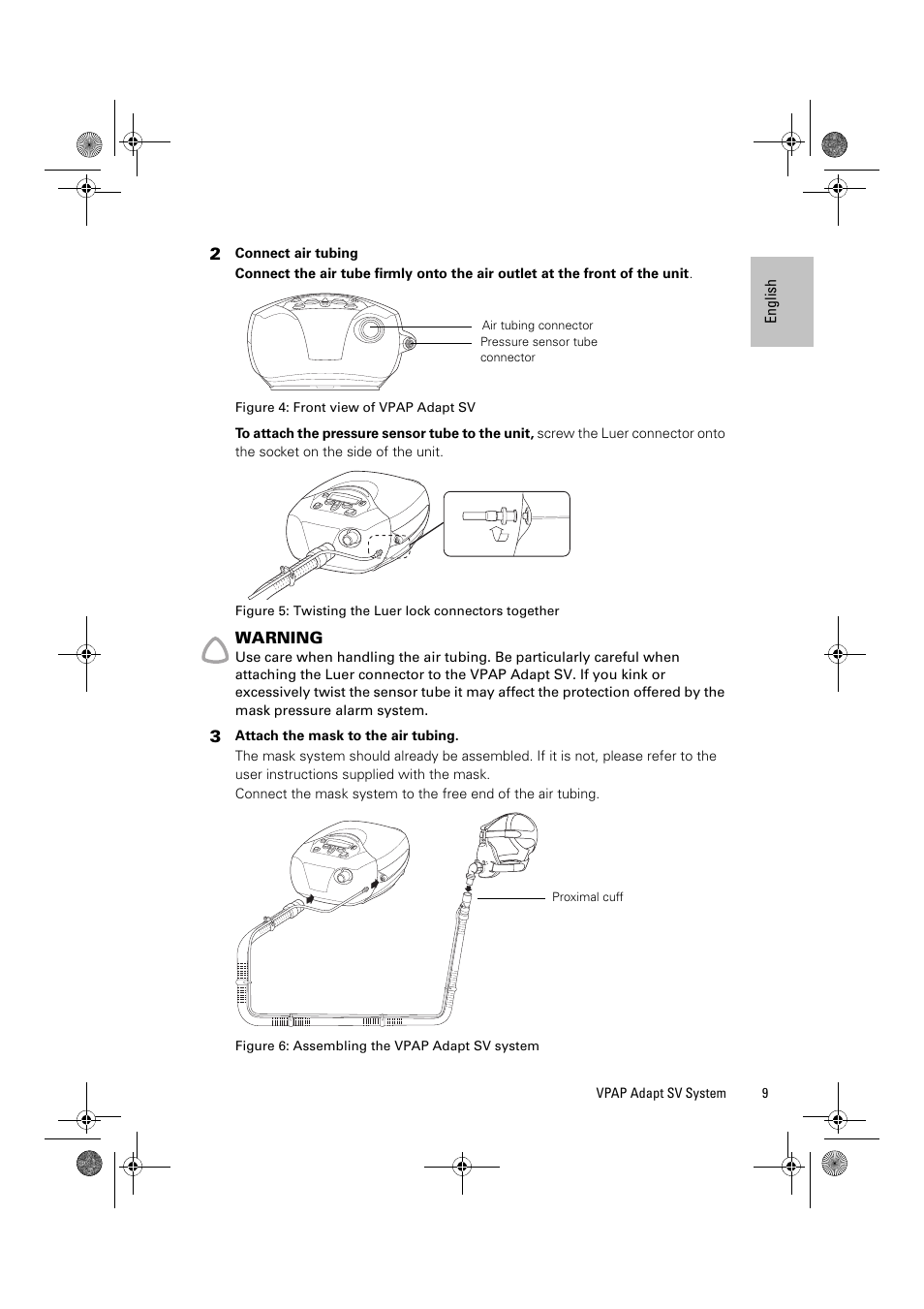 English

2 Connect air tubing

Connect the air tube firmly onto the air outlet at the front of the unit.

Air tubing connector
Pressure sensor tube connector

Figure 4: Front view of VPAP Adapt SV

To attach the pressure sensor tube to the unit, screw the Luer connector onto the socket on the side of the unit.

Figure 5: Twisting the Luer lock connectors together

WARNING
Use care when handling the air tubing. Be particularly careful when attaching the Luer connector to the VPAP Adapt SV. If you kink or excessively twist the sensor tube it may affect the protection offered by the mask pressure alarm system.

3 Attach the mask to the air tubing.

The mask system should already be assembled. If it is not, please refer to the user instructions supplied with the mask.

Connect the mask system to the free end of the air tubing.

Proximal cuff

Figure 6: Assembling the VPAP Adapt SV system

VPAP Adapt SV System 9